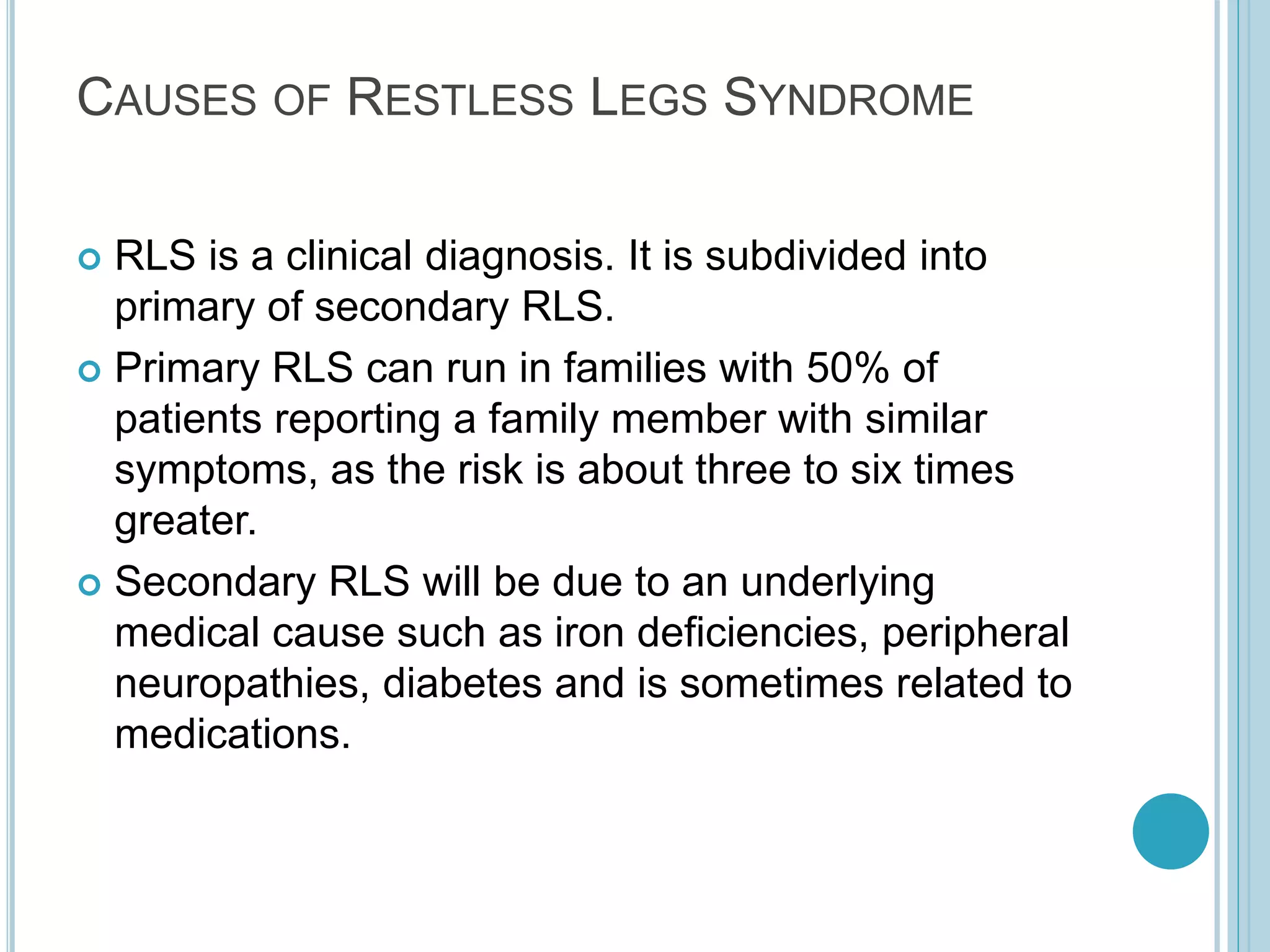 CAUSES OF RESTLESS LEGS SYNDROME

RLS is a clinical diagnosis. It is subdivided into primary of secondary RLS.

Primary RLS can run in families with 50% of patients reporting a family member with similar symptoms, as the risk is about three to six times greater.

Secondary RLS will be due to an underlying medical cause such as iron deficiencies, peripheral neuropathies, diabetes and is sometimes related to medications.